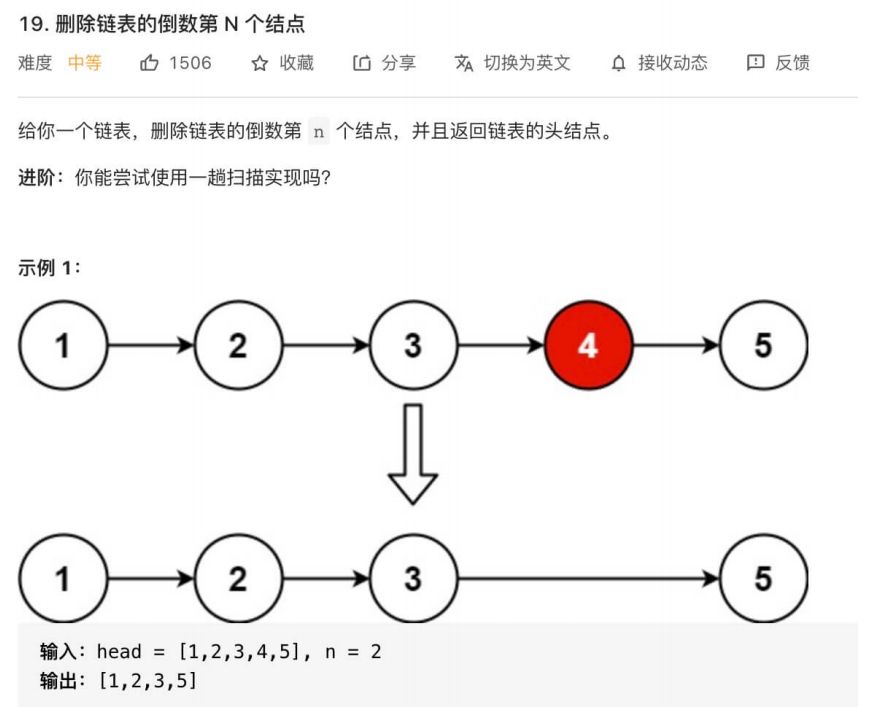 19. 删除链表的倒数第 N 个结点

难度 中等 1506 收藏 分享 切换为英文 接收动态 反馈

给你一个链表，删除链表的倒数第 n 个结点，并且返回链表的头结点。

进阶：你能尝试使用一趟扫描实现吗？

示例 1：

1 2 3 4 5

1 2 3 5

输入：head = [1,2,3,4,5], n = 2
输出：[1,2,3,5]